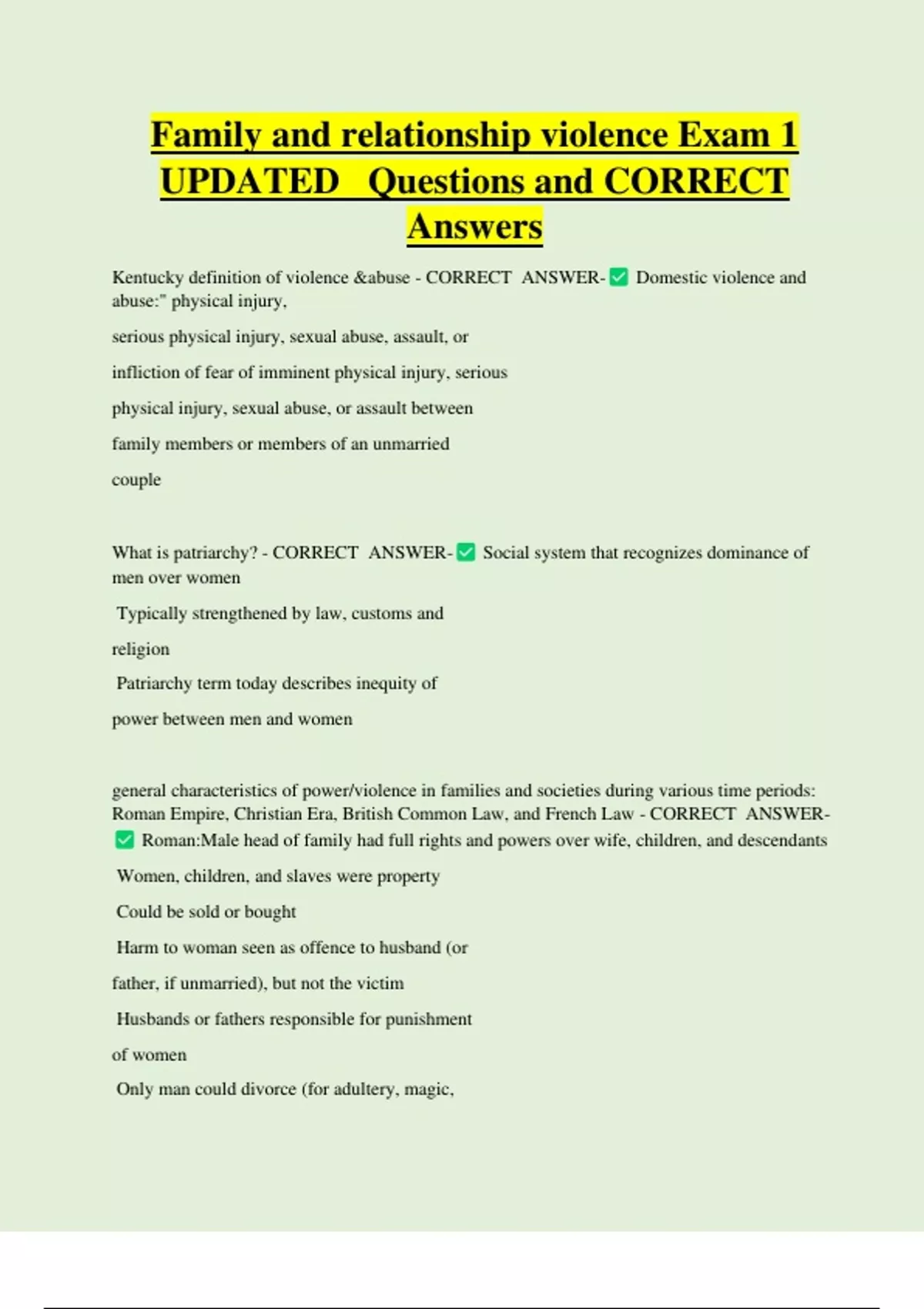 Family and relationship violence Exam 1 UPDATED Questions and CORRECT Answers

Kentucky definition of violence &abuse - CORRECT ANSWER-☑ Domestic violence and abuse:" physical injury,

serious physical injury, sexual abuse, assault, or

infliction of fear of imminent physical injury, serious

physical injury, sexual abuse, or assault between

family members or members of an unmarried

couple

What is patriarchy? - CORRECT ANSWER-☑ Social system that recognizes dominance of men over women

Typically strengthened by law, customs and

religion

Patriarchy term today describes inequity of

power between men and women

general characteristics of power/violence in families and societies during various time periods: Roman Empire, Christian Era, British Common Law, and French Law - CORRECT ANSWER-☑ Roman:Male head of family had full rights and powers over wife, children, and descendants

Women, children, and slaves were property

Could be sold or bought

Harm to woman seen as offence to husband (or

father, if unmarried), but not the victim

Husbands or fathers responsible for punishment

of women

Only man could divorce (for adultery, magic,